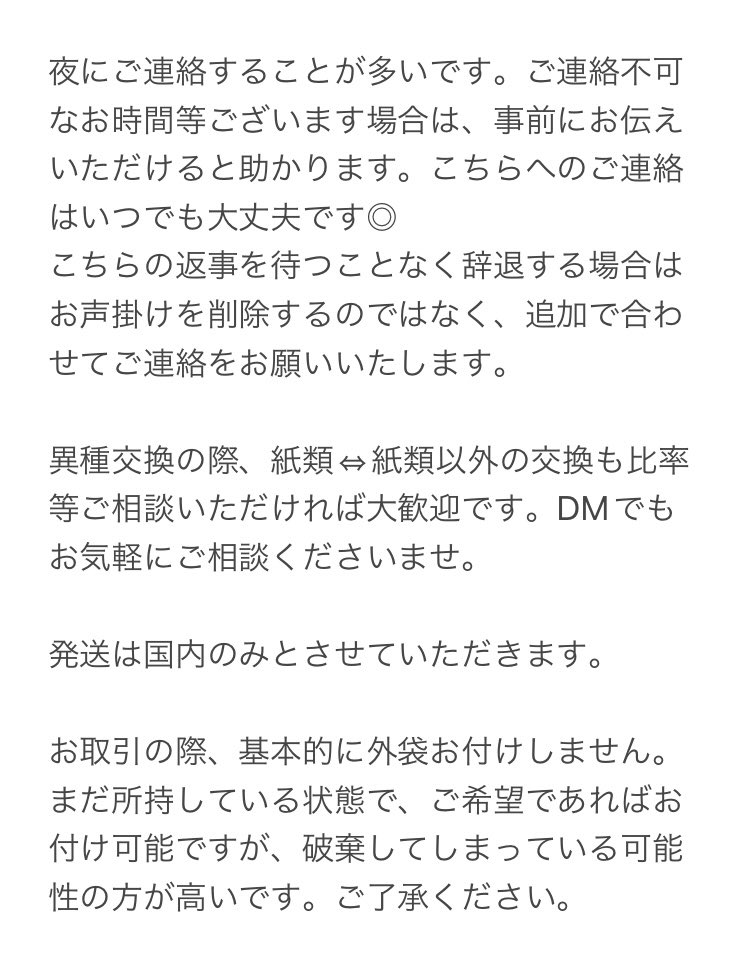 夜にご連絡することが多いです。ご連絡不可なお時間等ございます場合は、事前にお伝えいただけると助かります。こちらへのご連絡はいつでも大丈夫です◎
こちらの返事を待つことなく辞退する場合はお声掛けを削除するのではなく、追加で合わせてご連絡をお願いいたします。

異種交換の際、紙類⇔紙類以外の交換も比率等ご相談いただければ大歓迎です。DMでもお気軽にご相談くださいませ。

発送は国内のみとさせていただきます。

お取引の際、基本的に外袋お付けしません。まだ所持している状態で、ご希望であればお付け可能ですが、破棄してしまっている可能性の方が高いです。ご了承ください。